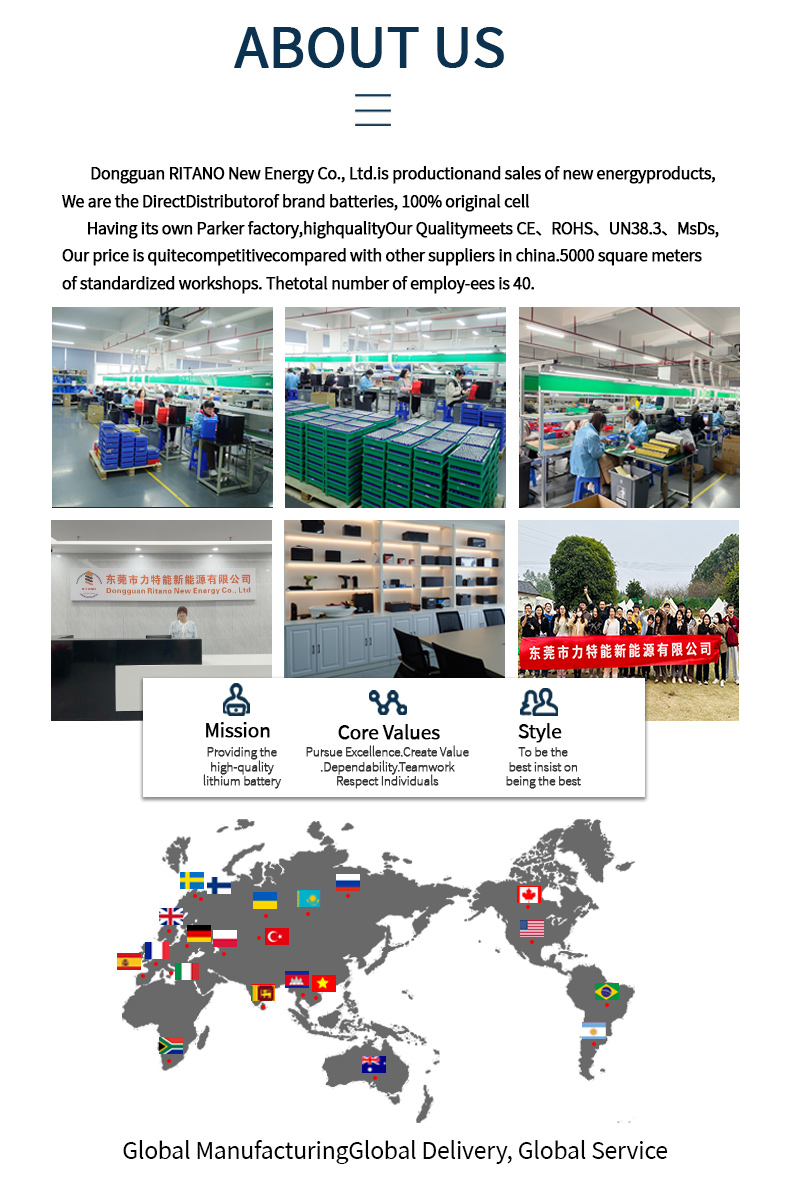 ABOUT US

Dongguan RITANO New Energy Co., Ltd.is productionand sales of new energyproducts, We are the DirectDistributorof brand batteries, 100% original cell

Having its own Parker factory,highqualityOur Qualitymeets CE、ROHS、UN38.3、MsDs, Our price is quitecompetitivecompared with other suppliers in china.5000 square meters of standardized workshops. Thetotal number of employ-ees is 40.

东莞市力特能新能源有限公司
Dongguan Ritano New Energy Co., Ltd

东莞市力特能新能源有限公司

Mission
Providing the
high-quality
lithium battery

Core Values
Pursue Excellence.Create Value
.Dependability.Teamwork
Respect Individuals

Style
To be the
best insist on
being the best

Global ManufacturingGlobal Delivery, Global Service